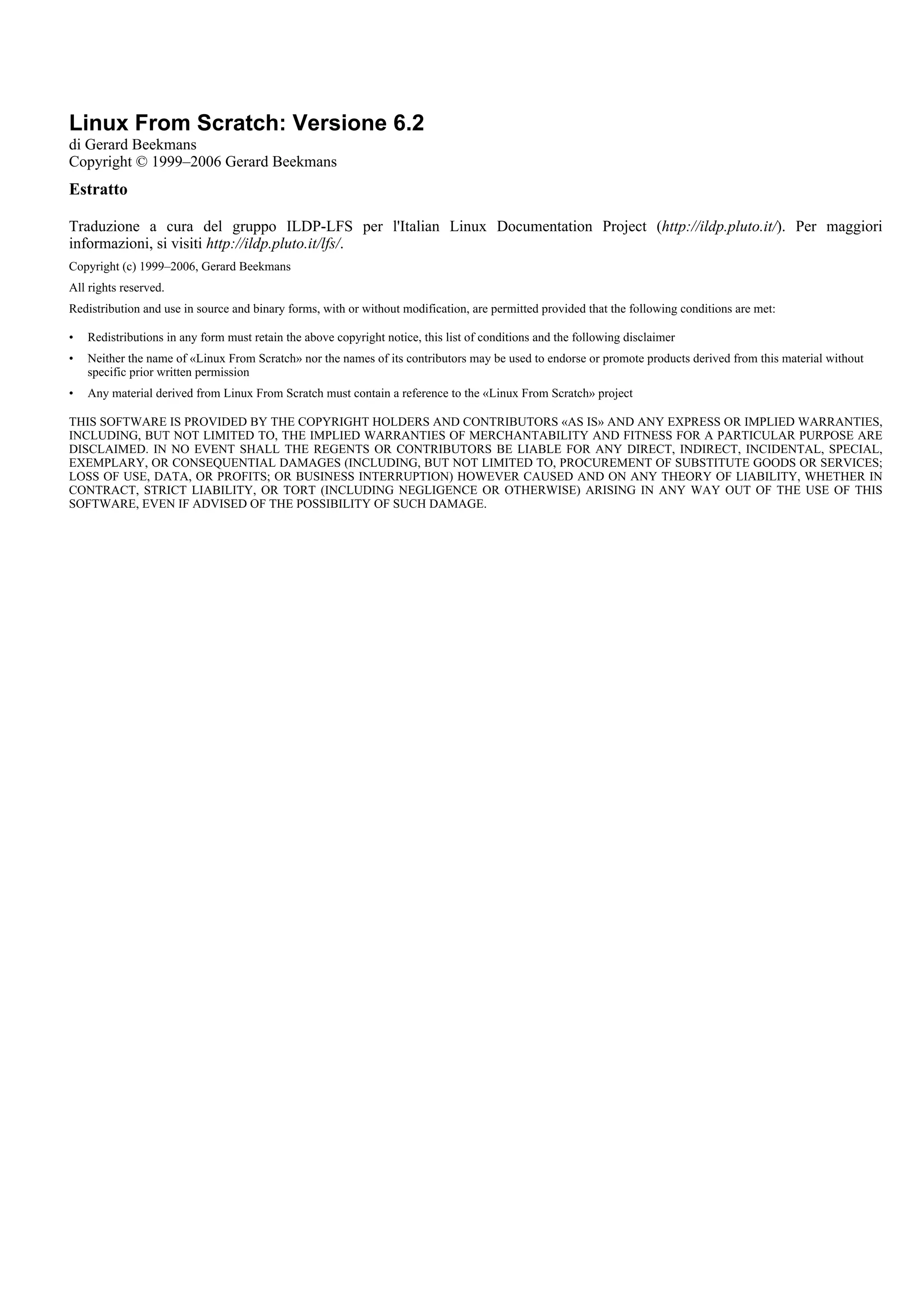 Linux From Scratch: Versione 6.2

di Gerard Beekmans
Copyright © 1999–2006 Gerard Beekmans

Estratto

Traduzione a cura del gruppo ILDP-LFS per l'Italian Linux Documentation Project (http://ildp.pluto.it/). Per maggiori informazioni, si visiti http://ildp.pluto.it/lfs/.

Copyright (c) 1999–2006, Gerard Beekmans

All rights reserved.

Redistribution and use in source and binary forms, with or without modification, are permitted provided that the following conditions are met:

• Redistributions in any form must retain the above copyright notice, this list of conditions and the following disclaimer

• Neither the name of «Linux From Scratch» nor the names of its contributors may be used to endorse or promote products derived from this material without specific prior written permission

• Any material derived from Linux From Scratch must contain a reference to the «Linux From Scratch» project

THIS SOFTWARE IS PROVIDED BY THE COPYRIGHT HOLDERS AND CONTRIBUTORS «AS IS» AND ANY EXPRESS OR IMPLIED WARRANTIES, INCLUDING, BUT NOT LIMITED TO, THE IMPLIED WARRANTIES OF MERCHANTABILITY AND FITNESS FOR A PARTICULAR PURPOSE ARE DISCLAIMED. IN NO EVENT SHALL THE REGENTS OR CONTRIBUTORS BE LIABLE FOR ANY DIRECT, INDIRECT, INCIDENTAL, SPECIAL, EXEMPLARY, OR CONSEQUENTIAL DAMAGES (INCLUDING, BUT NOT LIMITED TO, PROCUREMENT OF SUBSTITUTE GOODS OR SERVICES; LOSS OF USE, DATA, OR PROFITS; OR BUSINESS INTERRUPTION) HOWEVER CAUSED AND ON ANY THEORY OF LIABILITY, WHETHER IN CONTRACT, STRICT LIABILITY, OR TORT (INCLUDING NEGLIGENCE OR OTHERWISE) ARISING IN ANY WAY OUT OF THE USE OF THIS SOFTWARE, EVEN IF ADVISED OF THE POSSIBILITY OF SUCH DAMAGE.